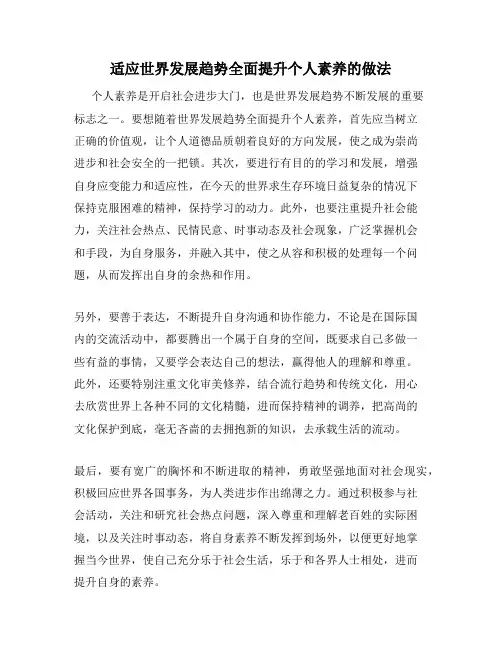 适应世界发展趋势全面提升个人素养的做法

个人素养是开启社会进步大门，也是世界发展趋势不断发展的重要标志之一。要想随着世界发展趋势全面提升个人素养，首先应当树立正确的价值观，让个人道德品质朝着良好的方向发展，使之成为崇尚进步和社会安全的一把锁。其次，要进行有目的的学习和发展，增强自身应变能力和适应性，在今天的世界求生存环境日益复杂的情况下保持克服困难的精神，保持学习的动力。此外，也要注重提升社会能力，关注社会热点、民情民意、时事动态及社会现象，广泛掌握机会和手段，为自身服务，并融入其中，使之从容和积极的处理每一个问题，从而发挥出自身的余热和作用。

另外，要善于表达，不断提升自身沟通和协作能力，不论是在国际国内的交流活动中，都要腾出一个属于自身的空间，既要求自己多做一些有益的事情，又要学会表达自己的想法，赢得他人的理解和尊重。此外，还要特别注重文化审美修养，结合流行趋势和传统文化，用心去欣赏世界上各种不同的文化精髓，进而保持精神的调养，把高尚的文化保护到底，毫无吝啬的去拥抱新的知识，去承载生活的流动。

最后，要有宽广的胸怀和不断进取的精神，勇敢坚强地面对社会现实，积极回应世界各国事务，为人类进步作出绵薄之力。通过积极参与社会活动，关注和研究社会热点问题，深入尊重和理解老百姓的实际困境，以及关注时事动态，将自身素养不断发挥到场外，以便更好地掌握当今世界，使自己充分乐于社会生活，乐于和各界人士相处，进而提升自身的素养。